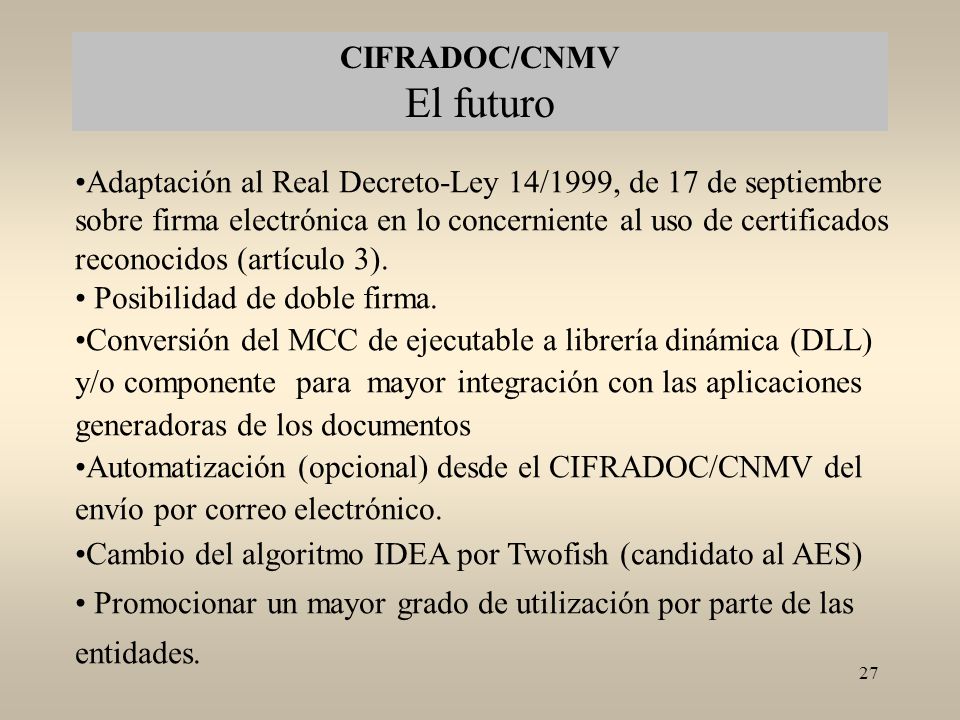 CIFRADOC/CNMV
El futuro

•Adaptación al Real Decreto-Ley 14/1999, de 17 de septiembre sobre firma electrónica en lo concerniente al uso de certificados reconocidos (artículo 3).

• Posibilidad de doble firma.

•Conversión del MCC de ejecutable a librería dinámica (DLL) y/o componente para mayor integración con las aplicaciones generadoras de los documentos

•Automatización (opcional) desde el CIFRADOC/CNMV del envío por correo electrónico.

•Cambio del algoritmo IDEA por Twofish (candidato al AES)

• Promocionar un mayor grado de utilización por parte de las entidades.

27